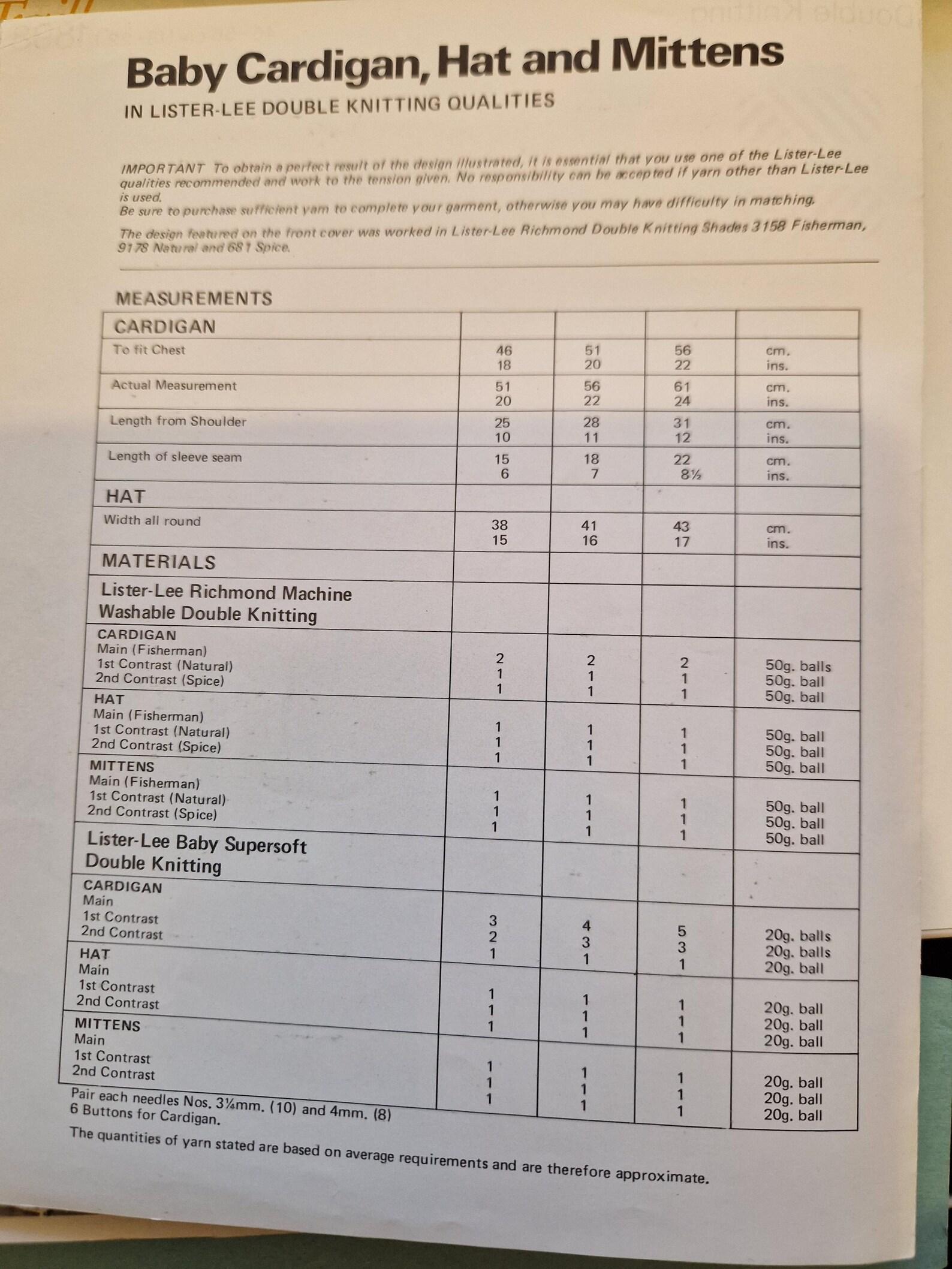 Baby Cardigan, Hat and Mittens

IN LISTER-LEE DOUBLE KNITTING QUALITIES

IMPORTANT To obtain a perfect result of the design illustrated, it is essential that you use one of the Lister-Lee qualities recommended and work to the tension given. No responsibility can be accepted if yarn other than Lister-Lee is used.
Be sure to purchase sufficient yarn to complete your garment, otherwise you may have difficulty in matching.

The design featured on the front cover was worked in Lister-Lee Richmond Double Knitting Shades 3158 Fisherman, 9178 Natural and 681 Spice.

MEASUREMENTS

| CARDIGAN | | | | |
|---|---|---|---|---|
| To fit Chest | 46 18 | 51 20 | 56 22 | cm. ins. |
| Actual Measurement | 51 20 | 56 22 | 61 24 | cm. ins. |
| Length from Shoulder | 25 10 | 28 11 | 31 12 | cm. ins. |
| Length of sleeve seam | 15 6 | 18 7 | 22 8½ | cm. ins. |
| HAT | | | | |
| Width all round | 38 15 | 41 16 | 43 17 | cm. ins. |
| MATERIALS | | | | |
| Lister-Lee Richmond Machine Washable Double Knitting | | | | |
| CARDIGAN Main (Fisherman) 1st Contrast (Natural) 2nd Contrast (Spice) | 2 1 1 | 2 1 1 | 2 1 1 | 50g. balls 50g. ball 50g. ball |
| HAT Main (Fisherman) 1st Contrast (Natural) 2nd Contrast (Spice) | 1 1 1 | 1 1 1 | 1 1 1 | 50g. ball 50g. ball 50g. ball |
| MITTENS Main (Fisherman) 1st Contrast (Natural) 2nd Contrast (Spice) | 1 1 1 | 1 1 1 | 1 1 1 | 50g. ball 50g. ball 50g. ball |
| Lister-Lee Baby Supersoft Double Knitting | | | | |
| CARDIGAN Main 1st Contrast 2nd Contrast | 3 2 1 | 4 3 1 | 5 3 1 | 20g. balls 20g. balls 20g. ball |
| HAT Main 1st Contrast 2nd Contrast | 1 1 1 | 1 1 1 | 1 1 1 | 20g. ball 20g. ball 20g. ball |
| MITTENS Main 1st Contrast 2nd Contrast | 1 1 1 | 1 1 1 | 1 1 1 | 20g. ball 20g. ball 20g. ball |

Pair each needles Nos. 3¼mm. (10) and 4mm. (8)
6 Buttons for Cardigan.

The quantities of yarn stated are based on average requirements and are therefore approximate.